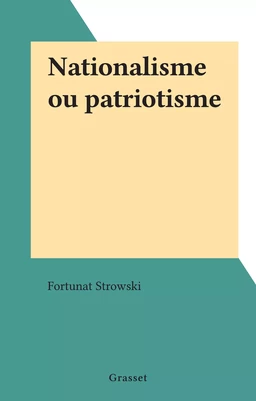 Nationalisme ou patriotisme

Fortunat Strowski

Grasset